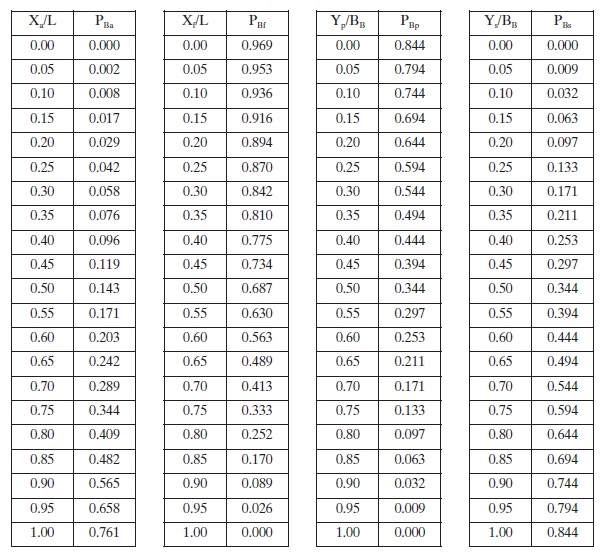 | $X_a/L$ | $P_{Ba}$ |
|---|---|
| 0.00 | 0.000 |
| 0.05 | 0.002 |
| 0.10 | 0.008 |
| 0.15 | 0.017 |
| 0.20 | 0.029 |
| 0.25 | 0.042 |
| 0.30 | 0.058 |
| 0.35 | 0.076 |
| 0.40 | 0.096 |
| 0.45 | 0.119 |
| 0.50 | 0.143 |
| 0.55 | 0.171 |
| 0.60 | 0.203 |
| 0.65 | 0.242 |
| 0.70 | 0.289 |
| 0.75 | 0.344 |
| 0.80 | 0.409 |
| 0.85 | 0.482 |
| 0.90 | 0.565 |
| 0.95 | 0.658 |
| 1.00 | 0.761 |

| $X_f/L$ | $P_{Bf}$ |
|---|---|
| 0.00 | 0.969 |
| 0.05 | 0.953 |
| 0.10 | 0.936 |
| 0.15 | 0.916 |
| 0.20 | 0.894 |
| 0.25 | 0.870 |
| 0.30 | 0.842 |
| 0.35 | 0.810 |
| 0.40 | 0.775 |
| 0.45 | 0.734 |
| 0.50 | 0.687 |
| 0.55 | 0.630 |
| 0.60 | 0.563 |
| 0.65 | 0.489 |
| 0.70 | 0.413 |
| 0.75 | 0.333 |
| 0.80 | 0.252 |
| 0.85 | 0.170 |
| 0.90 | 0.089 |
| 0.95 | 0.026 |
| 1.00 | 0.000 |

| $Y_p/B_B$ | $P_{Bp}$ |
|---|---|
| 0.00 | 0.844 |
| 0.05 | 0.794 |
| 0.10 | 0.744 |
| 0.15 | 0.694 |
| 0.20 | 0.644 |
| 0.25 | 0.594 |
| 0.30 | 0.544 |
| 0.35 | 0.494 |
| 0.40 | 0.444 |
| 0.45 | 0.394 |
| 0.50 | 0.344 |
| 0.55 | 0.297 |
| 0.60 | 0.253 |
| 0.65 | 0.211 |
| 0.70 | 0.171 |
| 0.75 | 0.133 |
| 0.80 | 0.097 |
| 0.85 | 0.063 |
| 0.90 | 0.032 |
| 0.95 | 0.009 |
| 1.00 | 0.000 |

| $Y_s/B_B$ | $P_{Bs}$ |
|---|---|
| 0.00 | 0.000 |
| 0.05 | 0.009 |
| 0.10 | 0.032 |
| 0.15 | 0.063 |
| 0.20 | 0.097 |
| 0.25 | 0.133 |
| 0.30 | 0.171 |
| 0.35 | 0.211 |
| 0.40 | 0.253 |
| 0.45 | 0.297 |
| 0.50 | 0.344 |
| 0.55 | 0.394 |
| 0.60 | 0.444 |
| 0.65 | 0.494 |
| 0.70 | 0.544 |
| 0.75 | 0.594 |
| 0.80 | 0.644 |
| 0.85 | 0.694 |
| 0.90 | 0.744 |
| 0.95 | 0.794 |
| 1.00 | 0.844 |